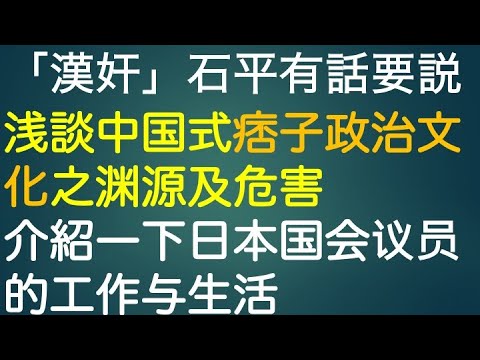 「漢奸」石平有話要説
浅談中国式痞子政治文化之渊源及危害
介紹一下日本国会议员的工作与生活